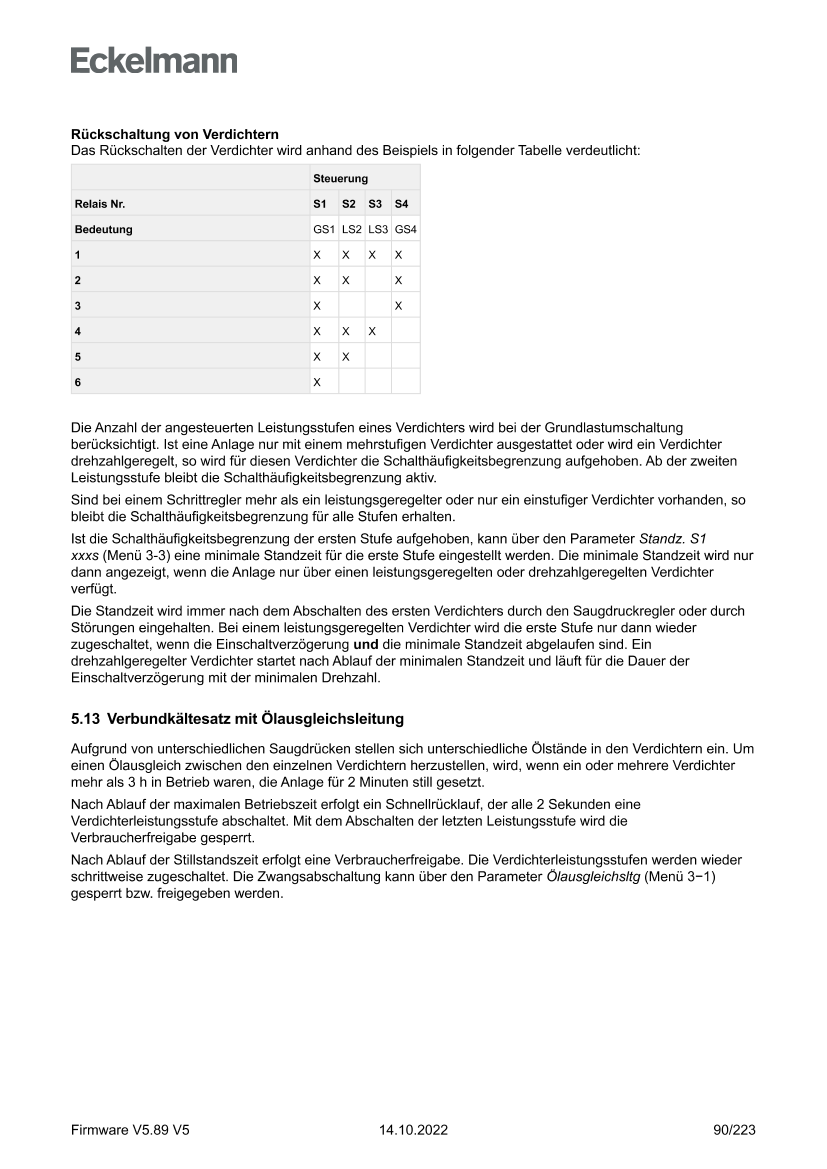 Eckelmann

Rückschaltung von Verdichtern
Das Rückschalten der Verdichter wird anhand des Beispiels in folgender Tabelle verdeutlicht:

| | Steuerung | | | |
|---|---|---|---|---|
| Relais Nr. | S1 | S2 | S3 | S4 |
| Bedeutung | GS1 | LS2 | LS3 | GS4 |
| 1 | X | X | X | X |
| 2 | X | X | | X |
| 3 | X | | | X |
| 4 | X | X | X | |
| 5 | X | X | | |
| 6 | X | | | |

Die Anzahl der angesteuerten Leistungsstufen eines Verdichters wird bei der Grundlastumschaltung berücksichtigt. Ist eine Anlage nur mit einem mehrstufigen Verdichter ausgestattet oder wird ein Verdichter drehzahlgeregelt, so wird für diesen Verdichter die Schalthäufigkeitsbegrenzung aufgehoben. Ab der zweiten Leistungsstufe bleibt die Schalthäufigkeitsbegrenzung aktiv.

Sind bei einem Schrittregler mehr als ein leistungsgeregelter oder nur ein einstufiger Verdichter vorhanden, so bleibt die Schalthäufigkeitsbegrenzung für alle Stufen erhalten.

Ist die Schalthäufigkeitsbegrenzung der ersten Stufe aufgehoben, kann über den Parameter Standz. S1 xxxs (Menü 3-3) eine minimale Standzeit für die erste Stufe eingestellt werden. Die minimale Standzeit wird nur dann angezeigt, wenn die Anlage nur über einen leistungsgeregelten oder drehzahlgeregelten Verdichter verfügt.

Die Standzeit wird immer nach dem Abschalten des ersten Verdichters durch den Saugdruckregler oder durch Störungen eingehalten. Bei einem leistungsgeregelten Verdichter wird die erste Stufe nur dann wieder zugeschaltet, wenn die Einschaltverzögerung und die minimale Standzeit abgelaufen sind. Ein drehzahlgeregelter Verdichter startet nach Ablauf der minimalen Standzeit und läuft für die Dauer der Einschaltverzögerung mit der minimalen Drehzahl.

5.13 Verbundkältesatz mit Ölausgleichsleitung

Aufgrund von unterschiedlichen Saugdrücken stellen sich unterschiedliche Ölstände in den Verdichtern ein. Um einen Ölausgleich zwischen den einzelnen Verdichtern herzustellen, wird, wenn ein oder mehrere Verdichter mehr als 3 h in Betrieb waren, die Anlage für 2 Minuten still gesetzt.

Nach Ablauf der maximalen Betriebszeit erfolgt ein Schnellrücklauf, der alle 2 Sekunden eine Verdichterleistungsstufe abschaltet. Mit dem Abschalten der letzten Leistungsstufe wird die Verbraucherfreigabe gesperrt.

Nach Ablauf der Stillstandszeit erfolgt eine Verbraucherfreigabe. Die Verdichterleistungsstufen werden wieder schrittweise zugeschaltet. Die Zwangsabschaltung kann über den Parameter Ölausgleichsltg (Menü 3−1) gesperrt bzw. freigegeben werden.

Firmware V5.89 V5 14.10.2022 90/223